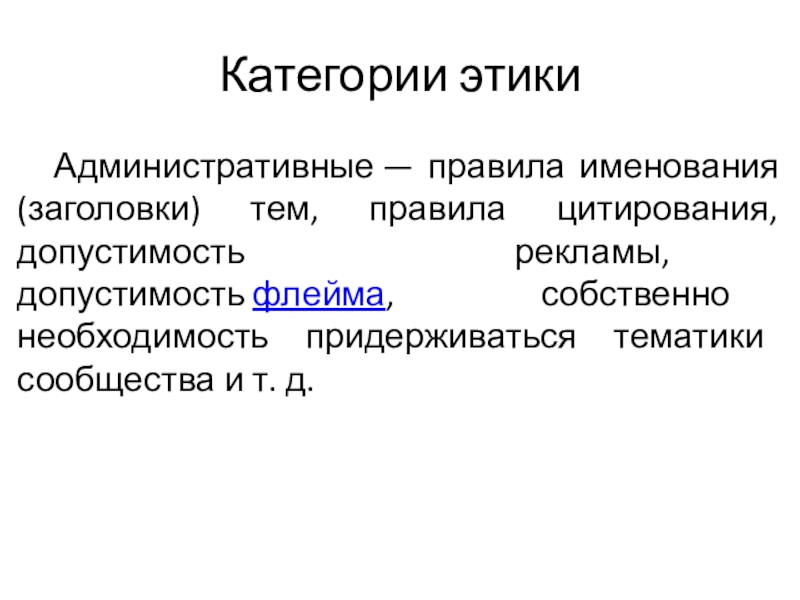 Категории этики

Административные — правила именования (заголовки) тем, правила цитирования, допустимость рекламы, допустимость флейма, собственно необходимость придерживаться тематики сообщества и т. д.